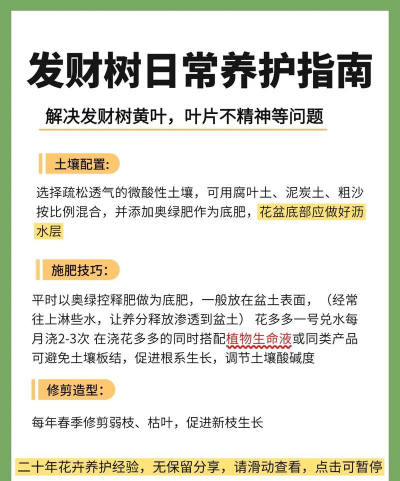 发财树日常养护指南

解决发财树黄叶，叶片不精神等问题

土壤配置：

选择疏松透气的微酸性土壤，可用腐叶土、泥炭土、粗沙按比例混合，并添加奥绿肥作为底肥，花盆底部应做好沥水层

施肥技巧：

平时以奥绿控释肥做为底肥，一般放在盆土表面，（经常往上淋些水，让养分释放渗透到盆土） 花多多一号兑水每月浇2-3次 在浇花多多的同时搭配植物生命液或同类产品可避免土壤板结，促进根系生长，调节土壤酸碱度

修剪造型：

每年春季修剪弱枝、枯叶，促进新枝生长

二十年花卉养护经验，无保留分享，请滑动查看，点击可暂停